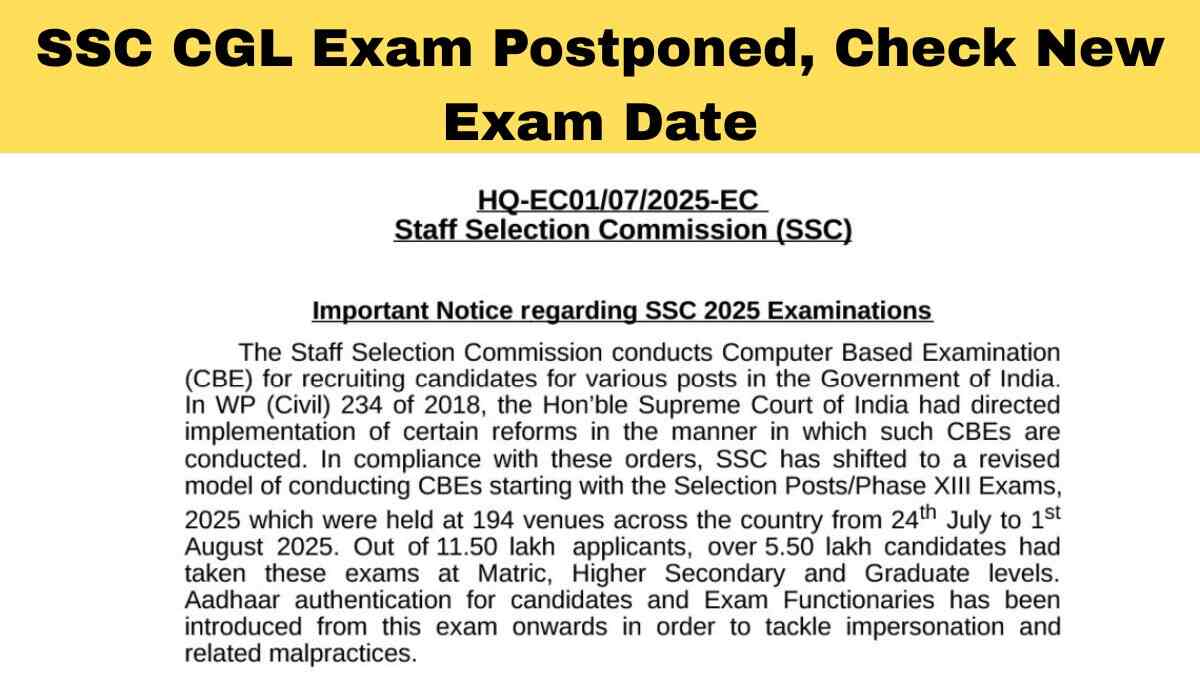 SSC CGL Exam Postponed, Check New Exam Date

HQ-EC01/07/2025-EC
Staff Selection Commission (SSC)

Important Notice regarding SSC 2025 Examinations

The Staff Selection Commission conducts Computer Based Examination (CBE) for recruiting candidates for various posts in the Government of India. In WP (Civil) 234 of 2018, the Hon'ble Supreme Court of India had directed implementation of certain reforms in the manner in which such CBEs are conducted. In compliance with these orders, SSC has shifted to a revised model of conducting CBEs starting with the Selection Posts/Phase XIII Exams, 2025 which were held at 194 venues across the country from 24$^{th}$ July to 1$^{st}$ August 2025. Out of 11.50 lakh applicants, over 5.50 lakh candidates had taken these exams at Matric, Higher Secondary and Graduate levels. Aadhaar authentication for candidates and Exam Functionaries has been introduced from this exam onwards in order to tackle impersonation and related malpractices.